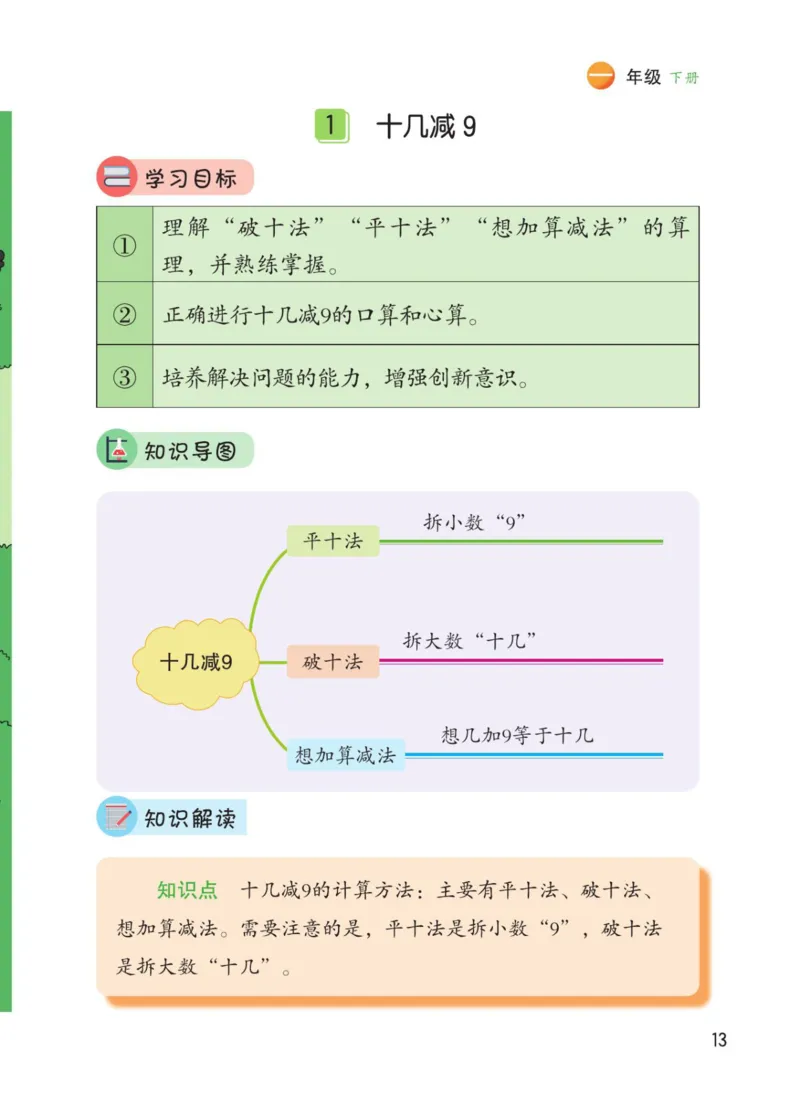 一 年级 下册

1 十几减 9

学习目标

| ① | 理解“破十法”“平十法”“想加算减法”的算理，并熟练掌握。 |
|---|---|
| ② | 正确进行十几减9的口算和心算。 |
| ③ | 培养解决问题的能力，增强创新意识。 |

知识导图

十几减9

平十法 拆小数“9”

破十法 拆大数“十几”

想加算减法 想几加9等于十几

知识解读

知识点 十几减9的计算方法：主要有平十法、破十法、想加算减法。需要注意的是，平十法是拆小数“9”，破十法是拆大数“十几”。

13